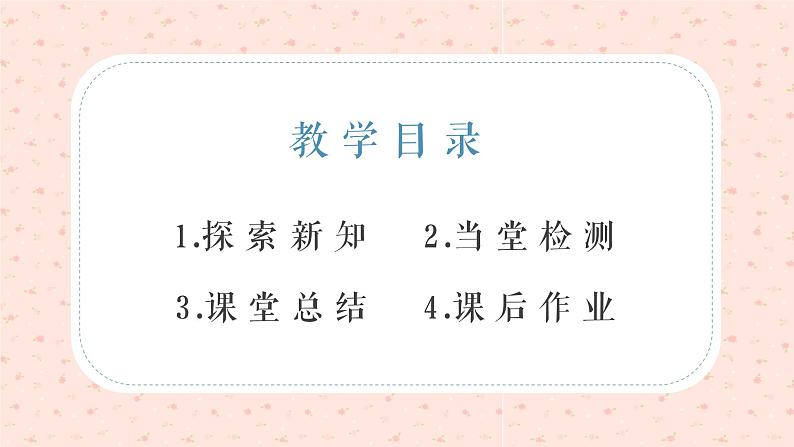 教学目录

1.探索新知　2.当堂检测

3.课堂总结　4.课后作业